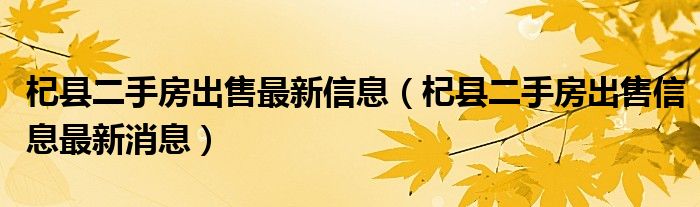 杞县二手房出售最新信息（杞县二手房出售信息最新消息）